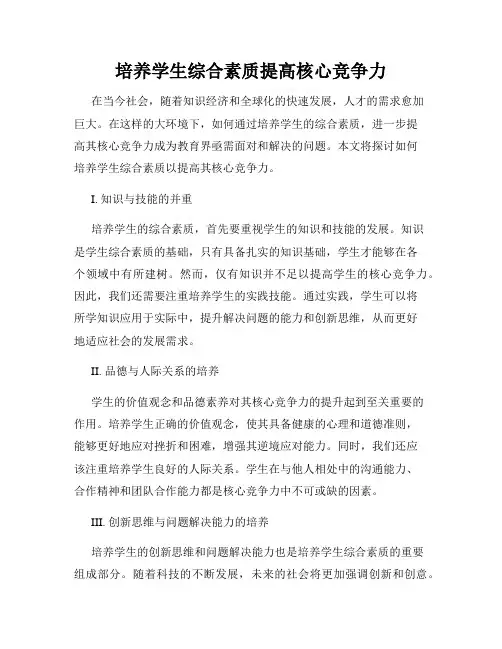 培养学生综合素质提高核心竞争力

在当今社会，随着知识经济和全球化的快速发展，人才的需求愈加巨大。在这样的大环境下，如何通过培养学生的综合素质，进一步提高其核心竞争力成为教育界亟需面对和解决的问题。本文将探讨如何培养学生综合素质以提高其核心竞争力。

I. 知识与技能的并重

培养学生的综合素质，首先要重视学生的知识和技能的发展。知识是学生综合素质的基础，只有具备扎实的知识基础，学生才能够在各个领域中有所建树。然而，仅有知识并不足以提高学生的核心竞争力。因此，我们还需要注重培养学生的实践技能。通过实践，学生可以将所学知识应用于实际中，提升解决问题的能力和创新思维，从而更好地适应社会的发展需求。

II. 品德与人际关系的培养

学生的价值观念和品德素养对其核心竞争力的提升起到至关重要的作用。培养学生正确的价值观念，使其具备健康的心理和道德准则，能够更好地应对挫折和困难，增强其逆境应对能力。同时，我们还应该注重培养学生良好的人际关系。学生在与他人相处中的沟通能力、合作精神和团队合作能力都是核心竞争力中不可或缺的因素。

III. 创新思维与问题解决能力的培养

培养学生的创新思维和问题解决能力也是培养学生综合素质的重要组成部分。随着科技的不断发展，未来的社会将更加强调创新和创意。